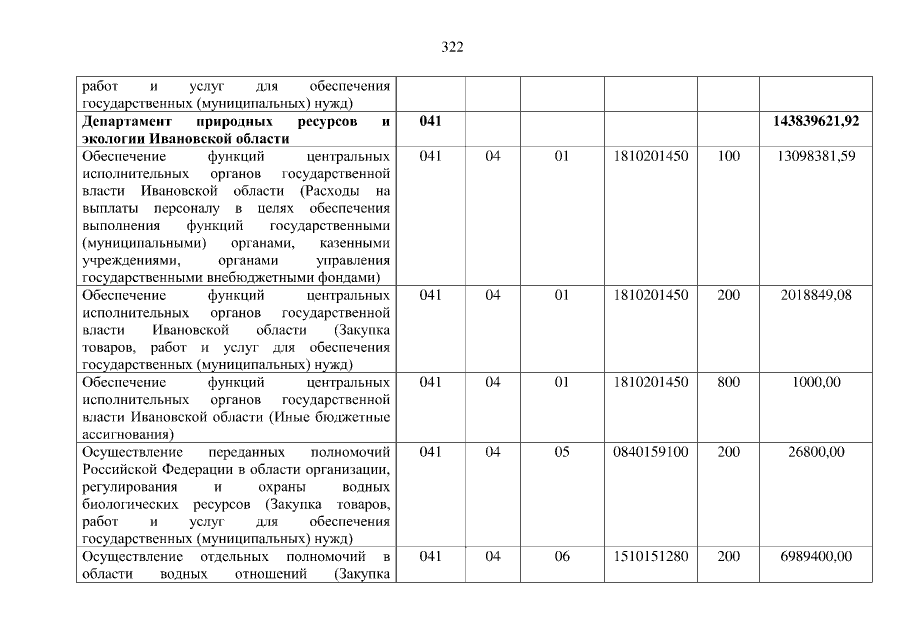 322

| | | | | | | |
|---|---|---|---|---|---|---|
| работ и услуг для обеспечения государственных (муниципальных) нужд) | | | | | | |
| **Департамент природных ресурсов и экологии Ивановской области** | **041** | | | | | **143839621,92** |
| Обеспечение функций центральных исполнительных органов государственной власти Ивановской области (Расходы на выплаты персоналу в целях обеспечения выполнения функций государственными (муниципальными) органами, казенными учреждениями, органами управления государственными внебюджетными фондами) | 041 | 04 | 01 | 1810201450 | 100 | 13098381,59 |
| Обеспечение функций центральных исполнительных органов государственной власти Ивановской области (Закупка товаров, работ и услуг для обеспечения государственных (муниципальных) нужд) | 041 | 04 | 01 | 1810201450 | 200 | 2018849,08 |
| Обеспечение функций центральных исполнительных органов государственной власти Ивановской области (Иные бюджетные ассигнования) | 041 | 04 | 01 | 1810201450 | 800 | 1000,00 |
| Осуществление переданных полномочий Российской Федерации в области организации, регулирования и охраны водных биологических ресурсов (Закупка товаров, работ и услуг для обеспечения государственных (муниципальных) нужд) | 041 | 04 | 05 | 0840159100 | 200 | 26800,00 |
| Осуществление отдельных полномочий в области водных отношений (Закупка | 041 | 04 | 06 | 1510151280 | 200 | 6989400,00 |